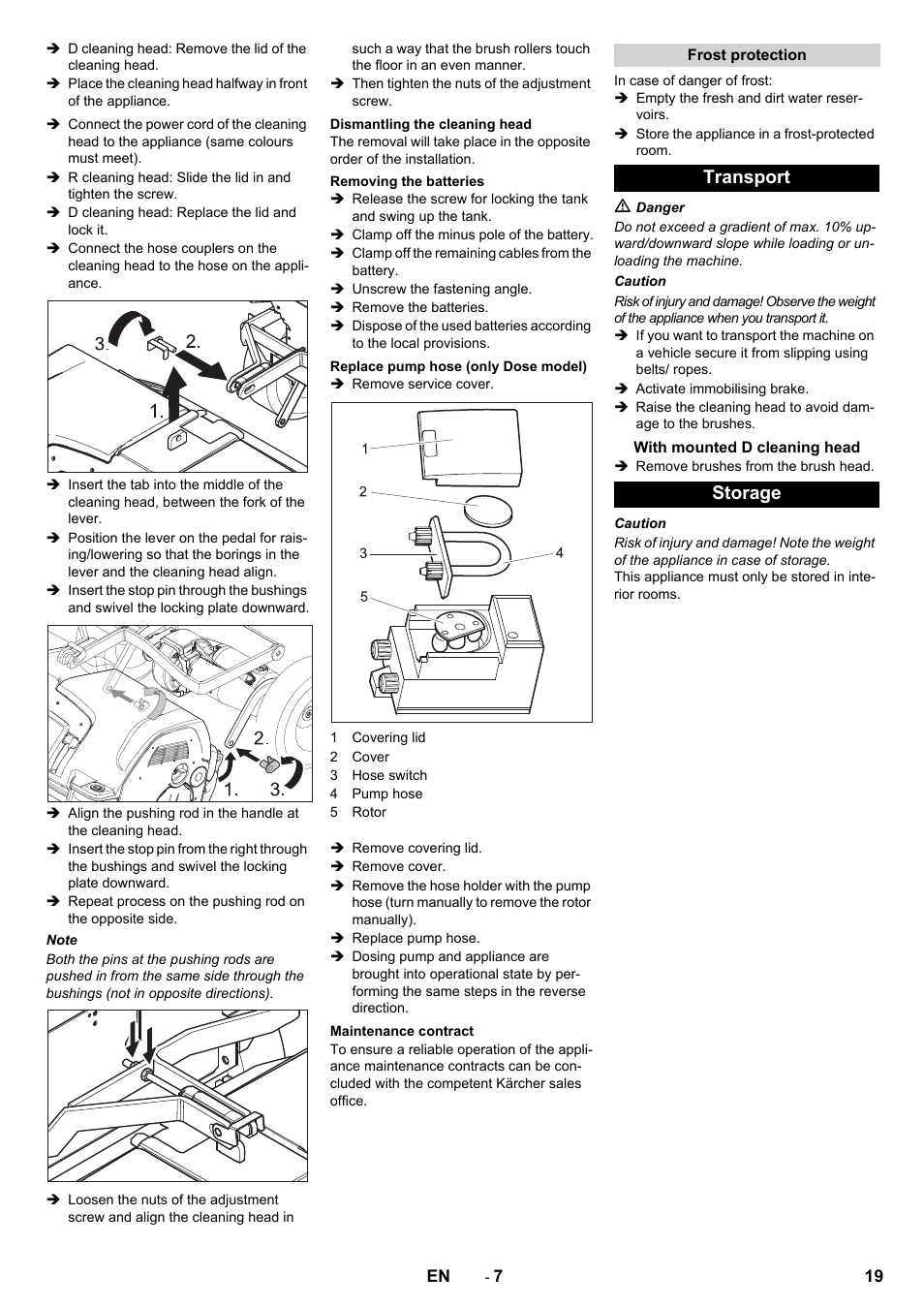 ➔ D cleaning head: Remove the lid of the cleaning head.
➔ Place the cleaning head halfway in front of the appliance.
➔ Connect the power cord of the cleaning head to the appliance (same colours must meet).
➔ R cleaning head: Slide the lid in and tighten the screw.
➔ D cleaning head: Replace the lid and lock it.
➔ Connect the hose couplers on the cleaning head to the hose on the appliance.

3. 2. 1.

➔ Insert the tab into the middle of the cleaning head, between the fork of the lever.
➔ Position the lever on the pedal for raising/lowering so that the borings in the lever and the cleaning head align.
➔ Insert the stop pin through the bushings and swivel the locking plate downward.

2. 1. 3.

➔ Align the pushing rod in the handle at the cleaning head.
➔ Insert the stop pin from the right through the bushings and swivel the locking plate downward.
➔ Repeat process on the pushing rod on the opposite side.

Note
Both the pins at the pushing rods are pushed in from the same side through the bushings (not in opposite directions).

➔ Loosen the nuts of the adjustment screw and align the cleaning head in such a way that the brush rollers touch the floor in an even manner.
➔ Then tighten the nuts of the adjustment screw.

Dismantling the cleaning head
The removal will take place in the opposite order of the installation.

Removing the batteries
➔ Release the screw for locking the tank and swing up the tank.
➔ Clamp off the minus pole of the battery.
➔ Clamp off the remaining cables from the battery.
➔ Unscrew the fastening angle.
➔ Remove the batteries.
➔ Dispose of the used batteries according to the local provisions.

Replace pump hose (only Dose model)
➔ Remove service cover.

1
2
3
4
5

1 Covering lid
2 Cover
3 Hose switch
4 Pump hose
5 Rotor

➔ Remove covering lid.
➔ Remove cover.
➔ Remove the hose holder with the pump hose (turn manually to remove the rotor manually).
➔ Replace pump hose.
➔ Dosing pump and appliance are brought into operational state by performing the same steps in the reverse direction.

Maintenance contract
To ensure a reliable operation of the appliance maintenance contracts can be concluded with the competent Kärcher sales office.

Frost protection
In case of danger of frost:
➔ Empty the fresh and dirt water reservoirs.
➔ Store the appliance in a frost-protected room.

Transport

⚠ Danger
Do not exceed a gradient of max. 10% upward/downward slope while loading or unloading the machine.

Caution
Risk of injury and damage! Observe the weight of the appliance when you transport it.
➔ If you want to transport the machine on a vehicle secure it from slipping using belts/ ropes.
➔ Activate immobilising brake.
➔ Raise the cleaning head to avoid damage to the brushes.

With mounted D cleaning head
➔ Remove brushes from the brush head.

Storage

Caution
Risk of injury and damage! Note the weight of the appliance in case of storage.
This appliance must only be stored in interior rooms.

EN - 7 19